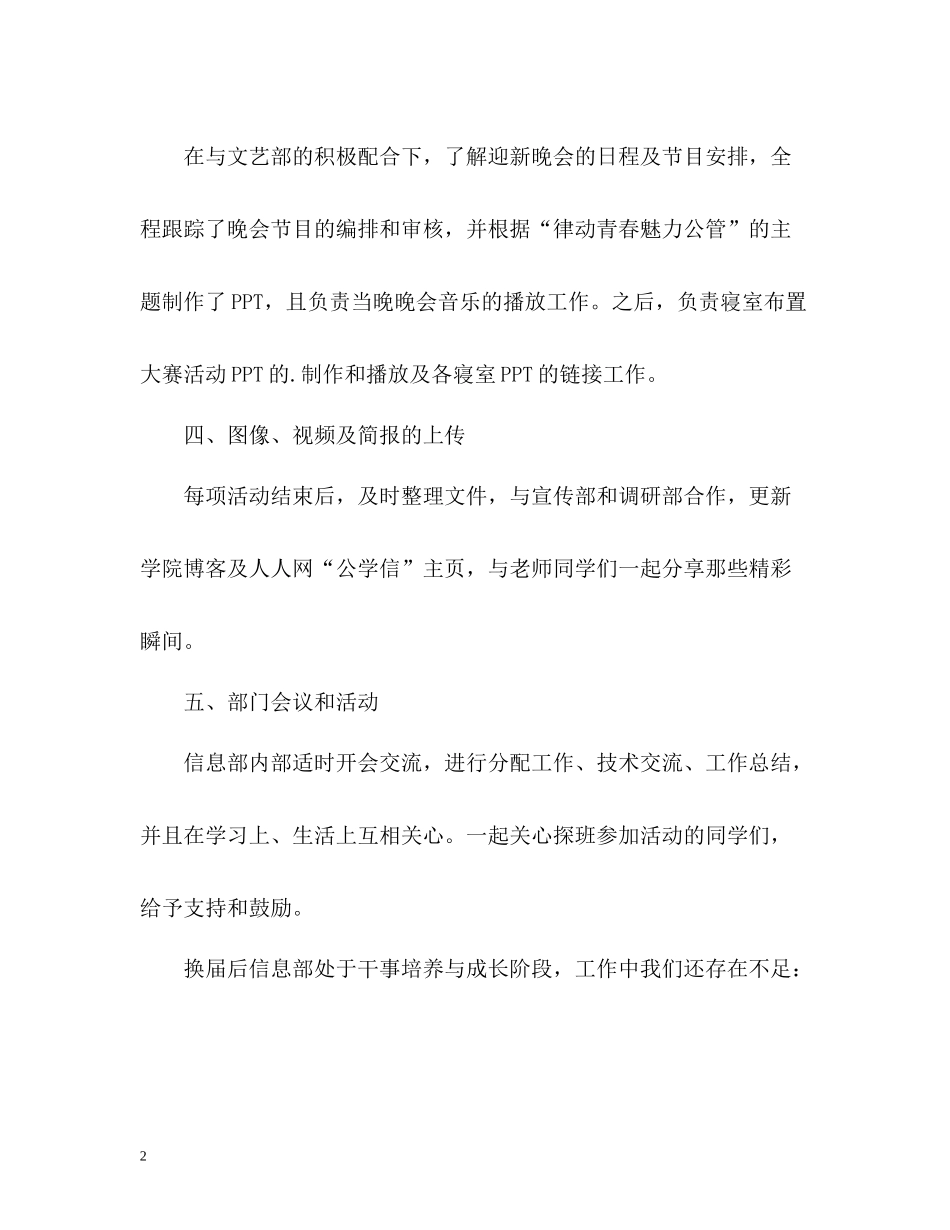 在与文艺部的积极配合下，了解迎新晚会的日程及节目安排，全程跟踪了晚会节目的编排和审核，并根据“律动青春魅力公管”的主题制作了PPT，且负责当晚晚会音乐的播放工作。之后，负责寝室布置大赛活动PPT的.制作和播放及各寝室PPT的链接工作。

四、图像、视频及简报的上传

每项活动结束后，及时整理文件，与宣传部和调研部合作，更新学院博客及人人网“公学信”主页，与老师同学们一起分享那些精彩瞬间。

五、部门会议和活动

信息部内部适时开会交流，进行分配工作、技术交流、工作总结，并且在学习上、生活上互相关心。一起关心探班参加活动的同学们，给予支持和鼓励。

换届后信息部处于干事培养与成长阶段，工作中我们还存在不足：

2